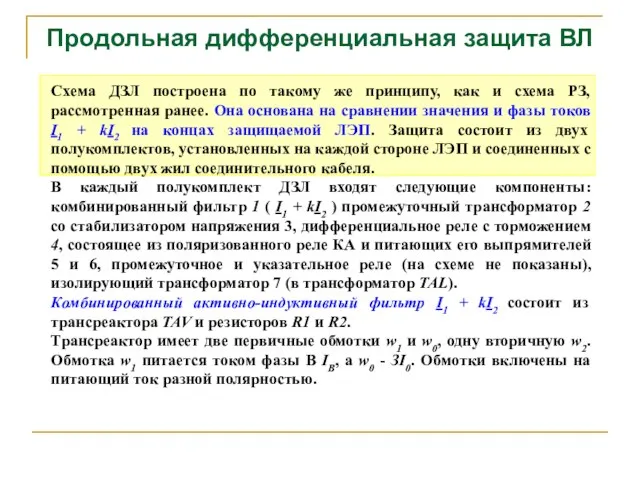 Продольная дифференциальная защита ВЛ

Схема ДЗЛ построена по такому же принципу, как и схема РЗ, рассмотренная ранее. Она основана на сравнении значения и фазы токов $\underline{I}_1 + k\underline{I}_2$ на концах защищаемой ЛЭП. Защита состоит из двух полукомплектов, установленных на каждой стороне ЛЭП и соединенных с помощью двух жил соединительного кабеля.

В каждый полукомплект ДЗЛ входят следующие компоненты: комбинированный фильтр 1 ( $\underline{I}_1 + k\underline{I}_2$ ) промежуточный трансформатор 2 со стабилизатором напряжения 3, дифференциальное реле с торможением 4, состоящее из поляризованного реле КА и питающих его выпрямителей 5 и 6, промежуточное и указательное реле (на схеме не показаны), изолирующий трансформатор 7 (в трансформатор TAL).

Комбинированный активно-индуктивный фильтр $\underline{I}_1 + k\underline{I}_2$ состоит из трансреактора TAV и резисторов R1 и R2.

Трансреактор имеет две первичные обмотки $w_1$ и $w_0$, одну вторичную $w_2$. Обмотка $w_1$ питается током фазы В $I_B$, а $w_0$ - $3I_0$. Обмотки включены на питающий ток разной полярностью.